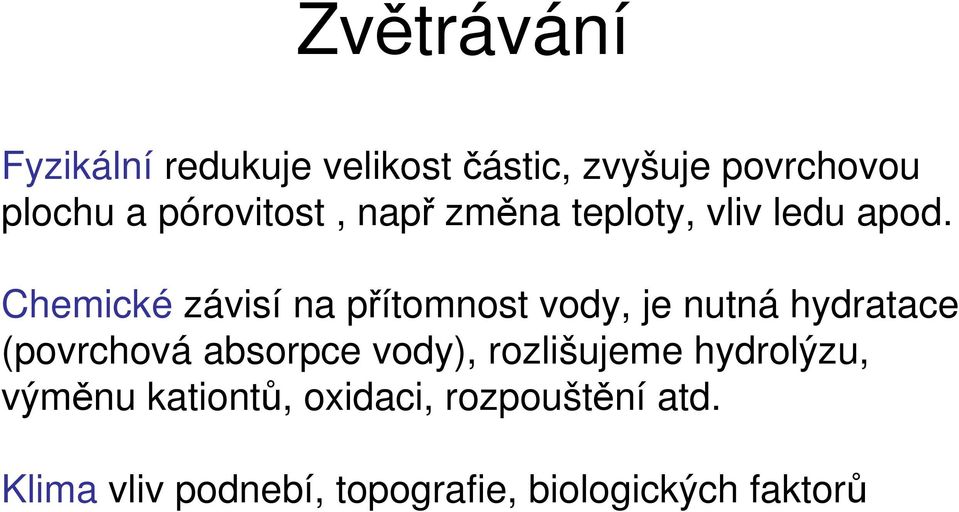 Zvětrávání

Fyzikální redukuje velikost částic, zvyšuje povrchovou plochu a pórovitost , např změna teploty, vliv ledu apod.

Chemické závisí na přítomnost vody, je nutná hydratace (povrchová absorpce vody), rozlišujeme hydrolýzu, výměnu kationtů, oxidaci, rozpouštění atd.

Klima vliv podnebí, topografie, biologických faktorů